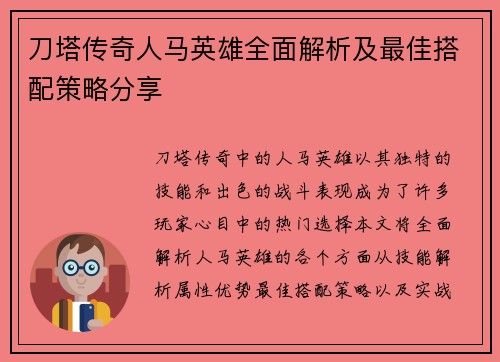 刀塔传奇人马英雄全面解析及最佳搭配策略分享

刀塔传奇中的人马英雄以其独特的技能和出色的战斗表现成为了许多玩家心目中的热门选择本文将全面解析人马英雄的各个方面从技能解析属性优势最佳搭配策略以及实战